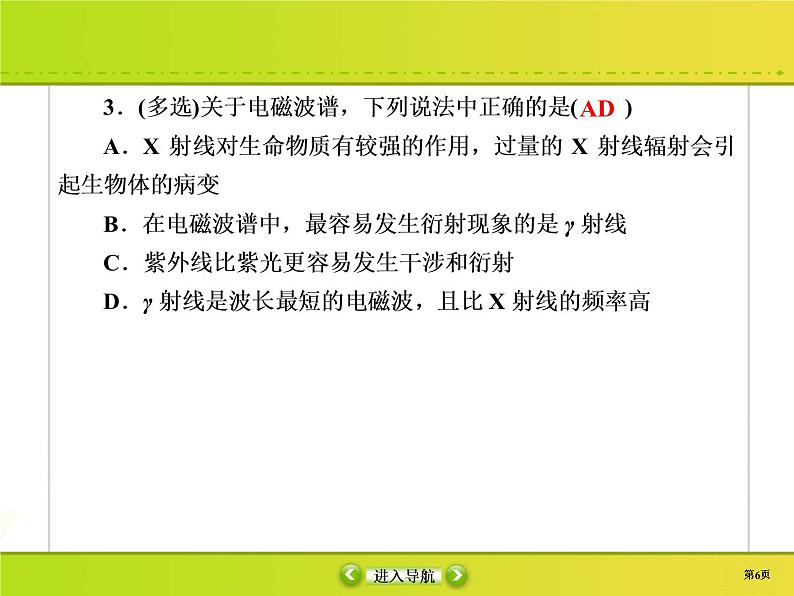 3．(多选)关于电磁波谱，下列说法中正确的是(AD )

A．X 射线对生命物质有较强的作用，过量的 X 射线辐射会引起生物体的病变

B．在电磁波谱中，最容易发生衍射现象的是 $\gamma$ 射线

C．紫外线比紫光更容易发生干涉和衍射

D．$\gamma$ 射线是波长最短的电磁波，且比 X 射线的频率高

进入导航

第6页